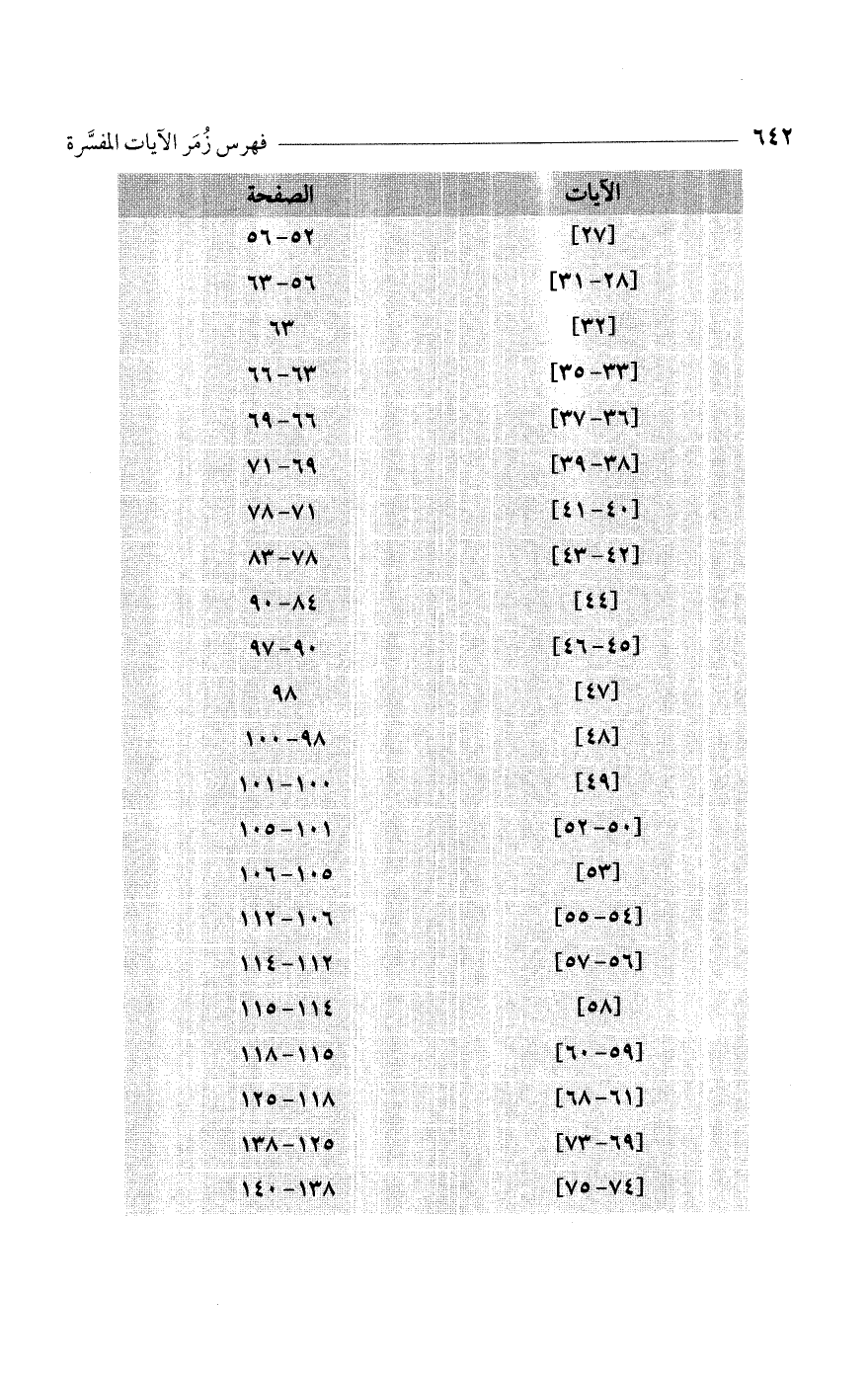 ٦٤٢ فهرس زُمَر الآيات المفسَّرة

| الآيات | الصفحة |
|---|---|
| [٢٧] | ٥٢-٥٦ |
| [٢٨-٣١] | ٥٦-٦٣ |
| [٣٢] | ٦٣ |
| [٣٣-٣٥] | ٦٣-٦٦ |
| [٣٦-٣٧] | ٦٦-٦٩ |
| [٣٨-٣٩] | ٦٩-٧١ |
| [٤٠-٤١] | ٧١-٧٨ |
| [٤٢-٤٣] | ٧٨-٨٣ |
| [٤٤] | ٨٤-٩٠ |
| [٤٥-٤٦] | ٩٠-٩٧ |
| [٤٧] | ٩٨ |
| [٤٨] | ٩٨-١٠٠ |
| [٤٩] | ١٠٠-١٠١ |
| [٥٠-٥٢] | ١٠١-١٠٥ |
| [٥٣] | ١٠٥-١٠٦ |
| [٥٤-٥٥] | ١٠٦-١١٢ |
| [٥٦-٥٧] | ١١٢-١١٤ |
| [٥٨] | ١١٤-١١٥ |
| [٥٩-٦٠] | ١١٥-١١٨ |
| [٦١-٦٨] | ١١٨-١٢٥ |
| [٦٩-٧٣] | ١٢٥-١٣٨ |
| [٧٤-٧٥] | ١٣٨-١٤٠ |